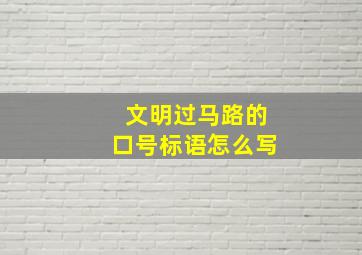 文明过马路的
口号标语怎么写